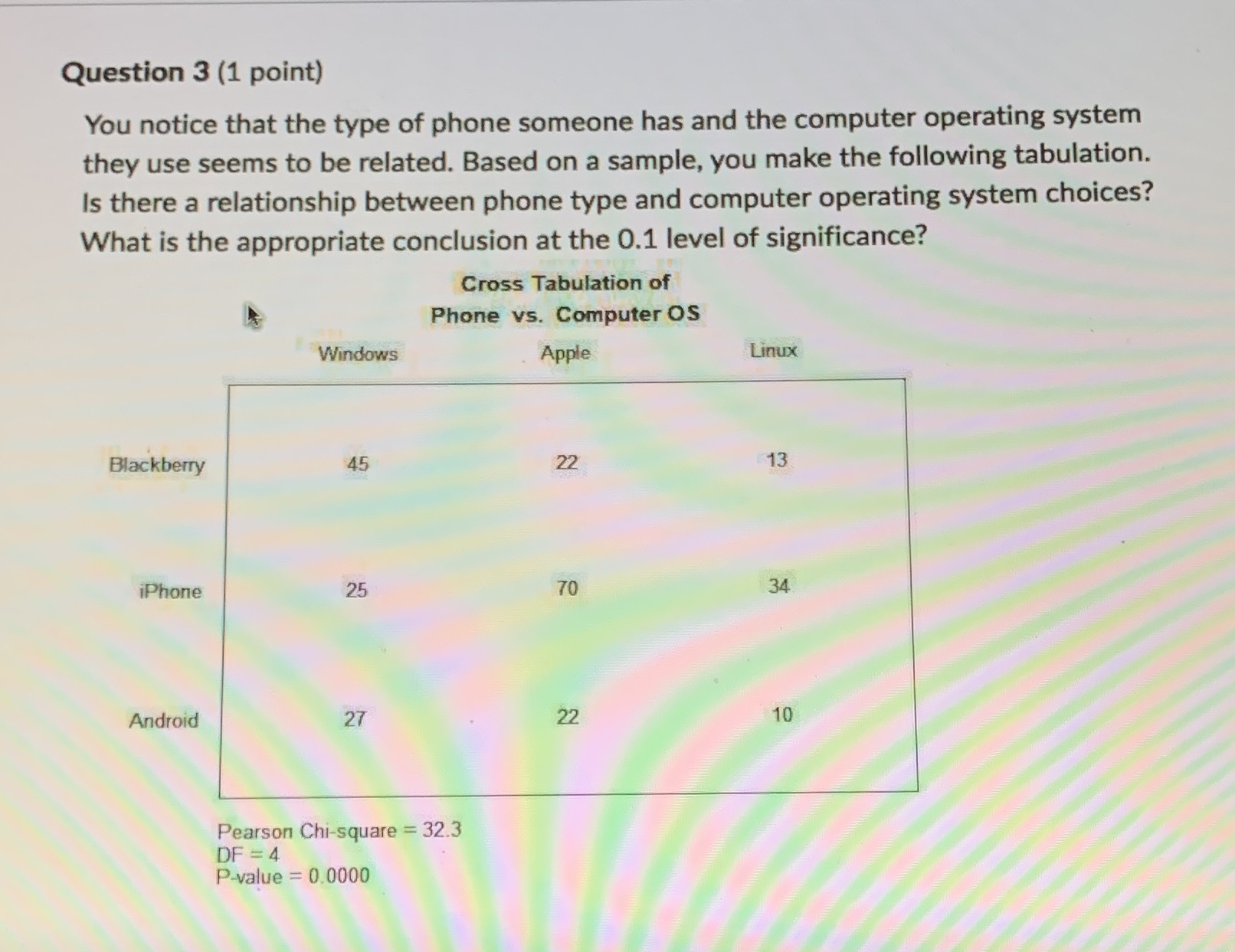 Question 3 (1 point)

You notice that the type of phone someone has and the computer operating system they use seems to be related. Based on a sample, you make the following tabulation. Is there a relationship between phone type and computer operating system choices? What is the appropriate conclusion at the 0.1 level of significance?

Cross Tabulation of
Phone vs. Computer OS

| | Windows | Apple | Linux |
|---|---|---|---|
| Blackberry | 45 | 22 | 13 |
| iPhone | 25 | 70 | 34 |
| Android | 27 | 22 | 10 |

Pearson Chi-square = 32.3
DF = 4
P-value = 0.0000